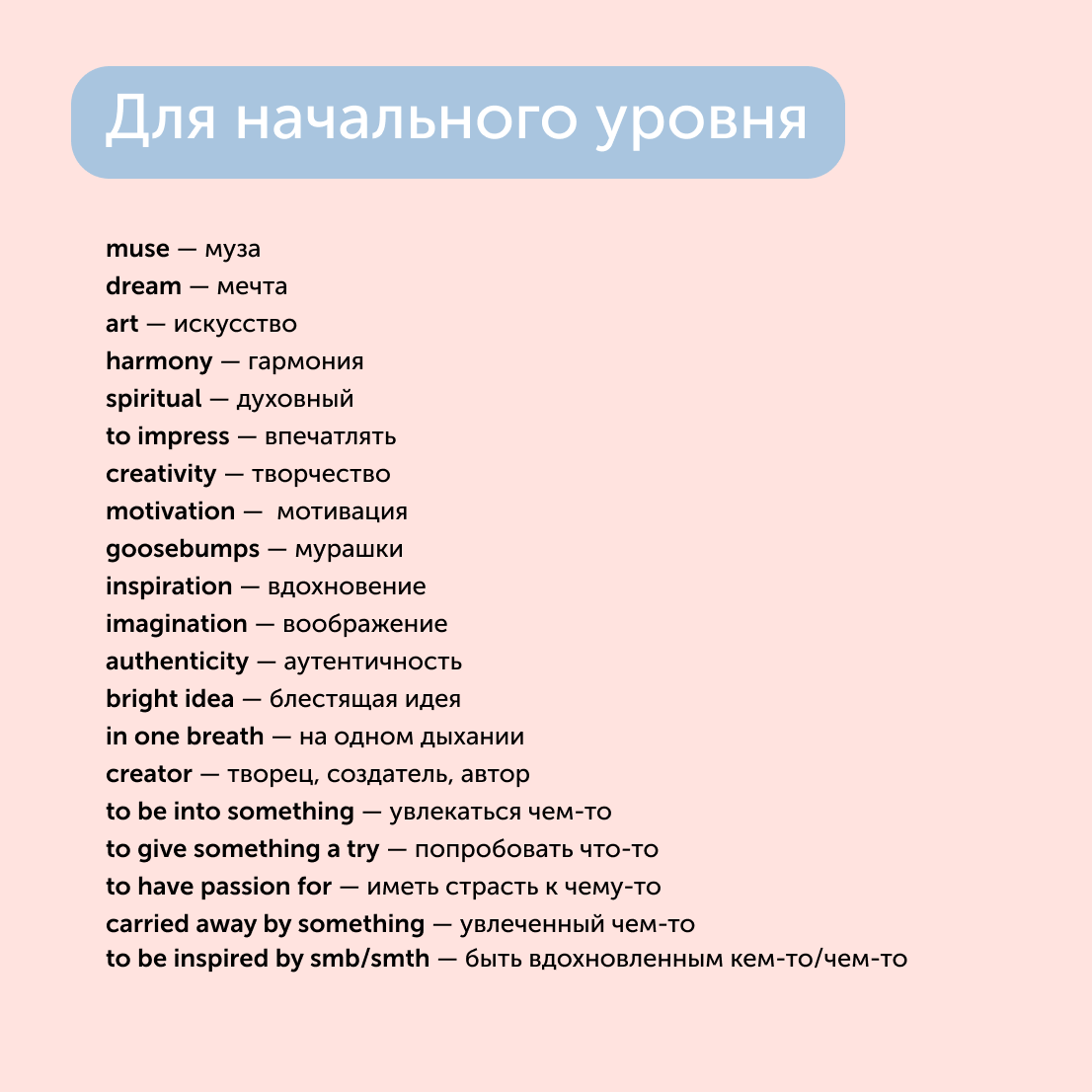 Для начального уровня

muse — муза
dream — мечта
art — искусство
harmony — гармония
spiritual — духовный
to impress — впечатлять
creativity — творчество
motivation — мотивация
goosebumps — мурашки
inspiration — вдохновение
imagination — воображение
authenticity — аутентичность
bright idea — блестящая идея
in one breath — на одном дыхании
creator — творец, создатель, автор
to be into something — увлекаться чем-то
to give something a try — попробовать что-то
to have passion for — иметь страсть к чему-то
carried away by something — увлеченный чем-то
to be inspired by smb/smth — быть вдохновленным кем-то/чем-то